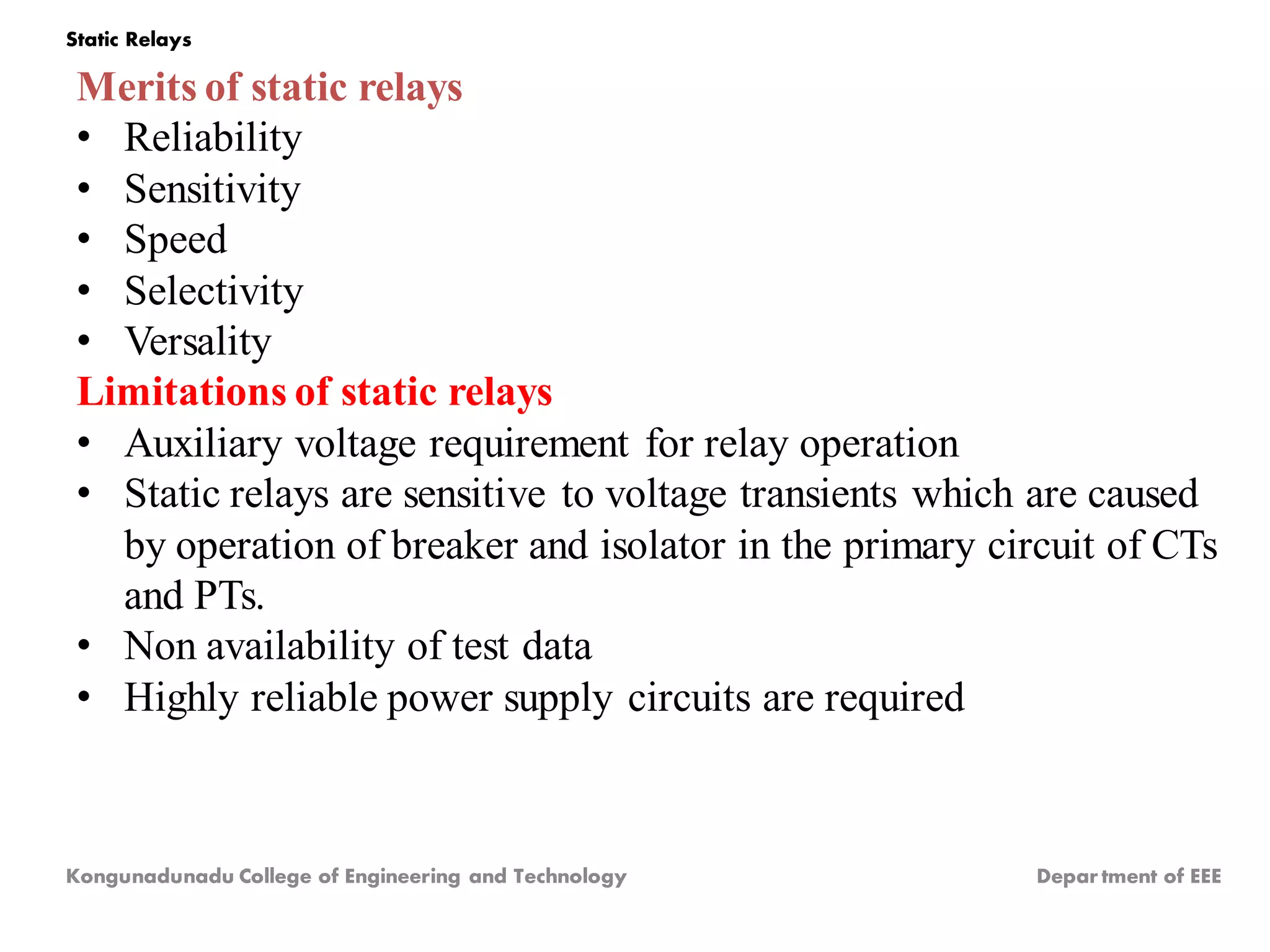 Static Relays

Merits of static relays

• Reliability
• Sensitivity
• Speed
• Selectivity
• Versality

Limitations of static relays

• Auxiliary voltage requirement for relay operation
• Static relays are sensitive to voltage transients which are caused by operation of breaker and isolator in the primary circuit of CTs and PTs.
• Non availability of test data
• Highly reliable power supply circuits are required

Kongunadunadu College of Engineering and Technology

Department of EEE